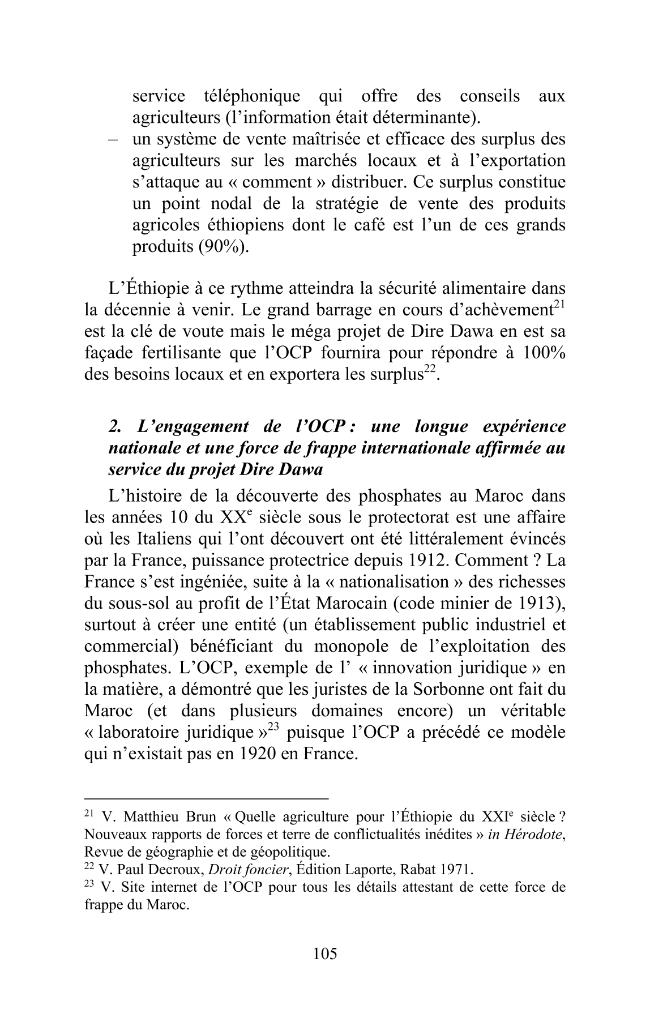 service téléphonique qui offre des conseils aux agriculteurs (l'information était déterminante).
– un système de vente maîtrisée et efficace des surplus des agriculteurs sur les marchés locaux et à l'exportation s'attaque au « comment » distribuer. Ce surplus constitue un point nodal de la stratégie de vente des produits agricoles éthiopiens dont le café est l'un de ces grands produits (90%).

L'Éthiopie à ce rythme atteindra la sécurité alimentaire dans la décennie à venir. Le grand barrage en cours d'achèvement$^{21}$ est la clé de voute mais le méga projet de Dire Dawa en est sa façade fertilisante que l'OCP fournira pour répondre à 100% des besoins locaux et en exportera les surplus$^{22}$.

2. L'engagement de l'OCP : une longue expérience nationale et une force de frappe internationale affirmée au service du projet Dire Dawa

L'histoire de la découverte des phosphates au Maroc dans les années 10 du XX$^{e}$ siècle sous le protectorat est une affaire où les Italiens qui l'ont découvert ont été littéralement évincés par la France, puissance protectrice depuis 1912. Comment ? La France s'est ingéniée, suite à la « nationalisation » des richesses du sous-sol au profit de l'État Marocain (code minier de 1913), surtout à créer une entité (un établissement public industriel et commercial) bénéficiant du monopole de l'exploitation des phosphates. L'OCP, exemple de l' « innovation juridique » en la matière, a démontré que les juristes de la Sorbonne ont fait du Maroc (et dans plusieurs domaines encore) un véritable « laboratoire juridique »$^{23}$ puisque l'OCP a précédé ce modèle qui n'existait pas en 1920 en France.

$^{21}$ V. Matthieu Brun « Quelle agriculture pour l'Éthiopie du XXI$^{e}$ siècle ? Nouveaux rapports de forces et terre de conflictualités inédites » in Hérodote, Revue de géographie et de géopolitique.
$^{22}$ V. Paul Decroux, Droit foncier, Édition Laporte, Rabat 1971.
$^{23}$ V. Site internet de l'OCP pour tous les détails attestant de cette force de frappe du Maroc.

105